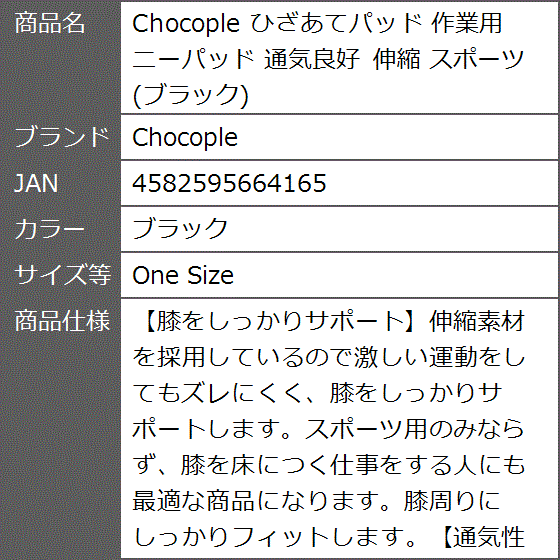 | 商品名 | Chocople ひざあてパッド 作業用 ニーパッド 通気良好 伸縮 スポーツ (ブラック) |
|---|---|
| ブランド | Chocople |
| JAN | 4582595664165 |
| カラー | ブラック |
| サイズ等 | One Size |
| 商品仕様 | 【膝をしっかりサポート】伸縮素材を採用しているので激しい運動をしてもズレにくく、膝をしっかりサポートします。スポーツ用のみならず、膝を床につく仕事をする人にも最適な商品になります。膝周りにしっかりフィットします。【通気性 |